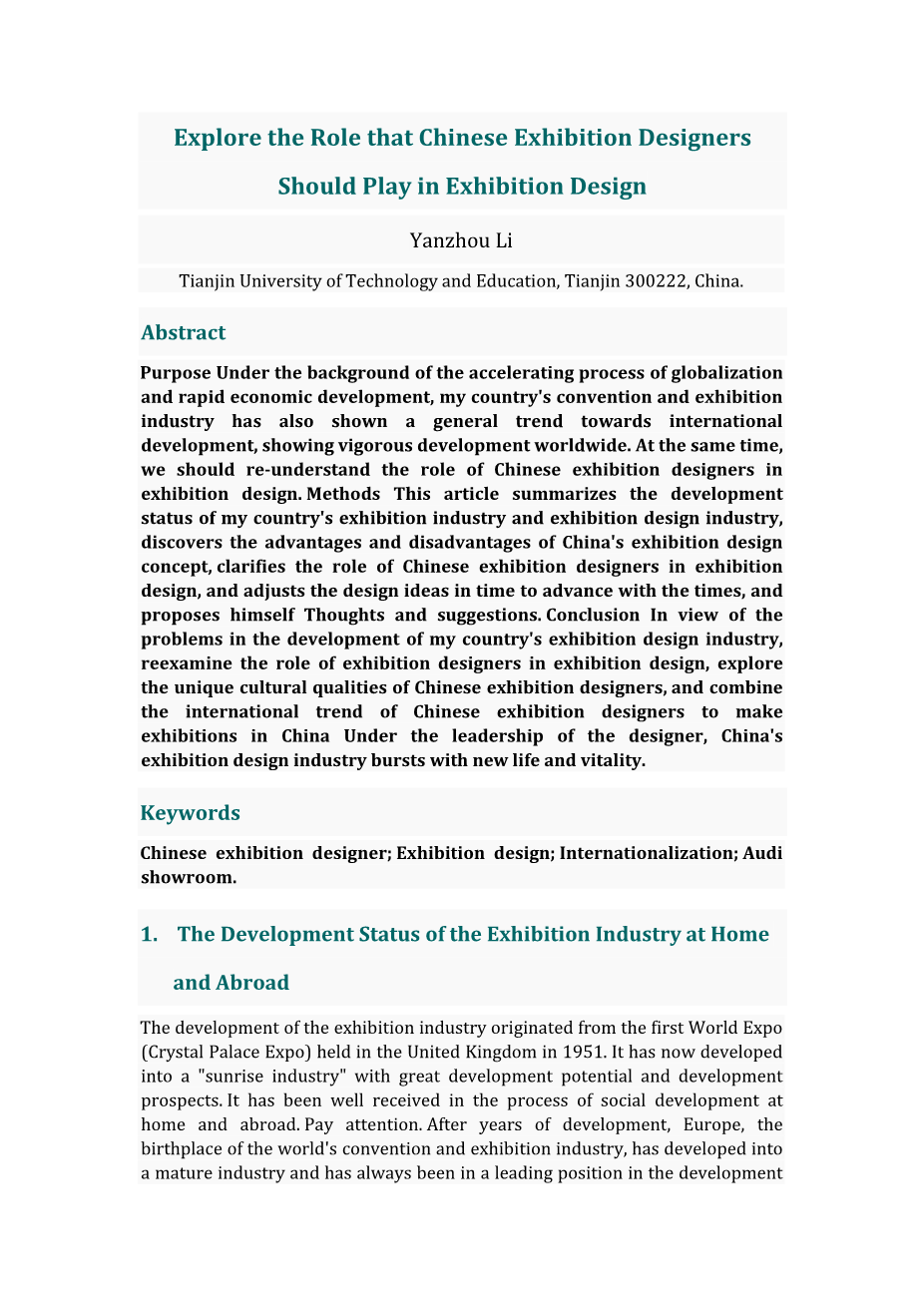 Explore the Role that Chinese Exhibition Designers Should Play in Exhibition Design

Yanzhou Li

Tianjin University of Technology and Education, Tianjin 300222, China.

Abstract

Purpose Under the background of the accelerating process of globalization and rapid economic development, my country's convention and exhibition industry has also shown a general trend towards international development, showing vigorous development worldwide. At the same time, we should re-understand the role of Chinese exhibition designers in exhibition design. Methods This article summarizes the development status of my country's exhibition industry and exhibition design industry, discovers the advantages and disadvantages of China's exhibition design concept, clarifies the role of Chinese exhibition designers in exhibition design, and adjusts the design ideas in time to advance with the times, and proposes himself Thoughts and suggestions. Conclusion In view of the problems in the development of my country's exhibition design industry, reexamine the role of exhibition designers in exhibition design, explore the unique cultural qualities of Chinese exhibition designers, and combine the international trend of Chinese exhibition designers to make exhibitions in China Under the leadership of the designer, China's exhibition design industry bursts with new life and vitality.

Keywords

Chinese exhibition designer; Exhibition design; Internationalization; Audi showroom.

1. The Development Status of the Exhibition Industry at Home and Abroad

The development of the exhibition industry originated from the first World Expo (Crystal Palace Expo) held in the United Kingdom in 1951. It has now developed into a "sunrise industry" with great development potential and development prospects. It has been well received in the process of social development at home and abroad. Pay attention. After years of development, Europe, the birthplace of the world's convention and exhibition industry, has developed into a mature industry and has always been in a leading position in the development